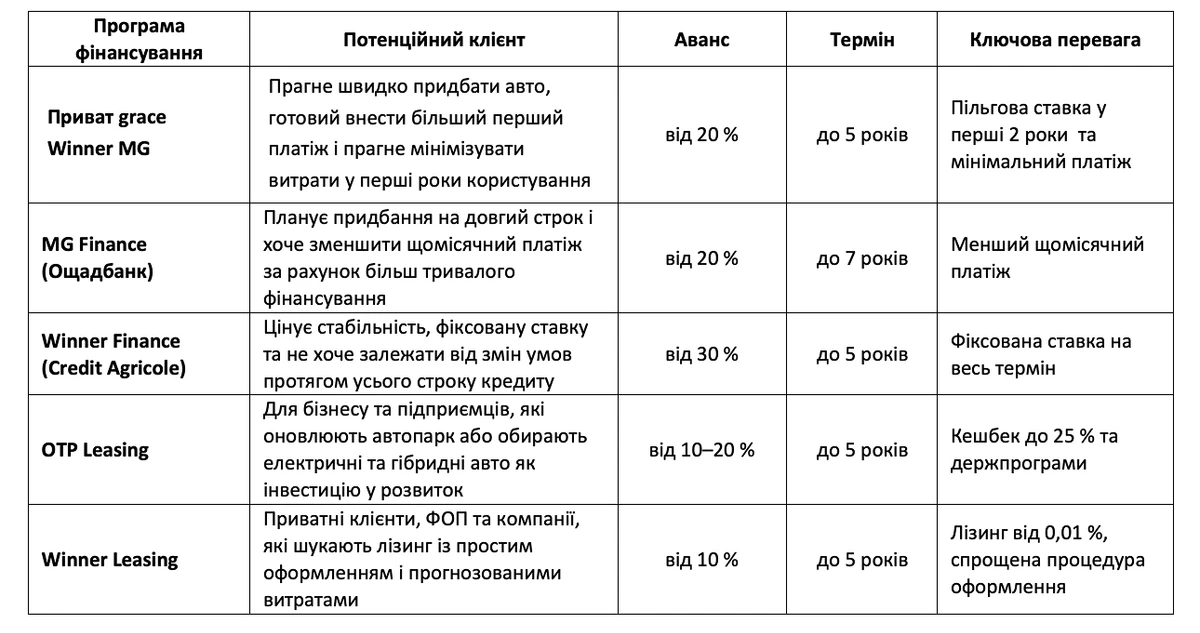 | Програма фінансування | Потенційний клієнт | Аванс | Термін | Ключова перевага |
|---|---|---|---|---|
| Приват grace Winner MG | Прагне швидко придбати авто, готовий внести більший перший платіж і прагне мінімізувати витрати у перші роки користування | від 20 % | до 5 років | Пільгова ставка у перші 2 роки та мінімальний платіж |
| MG Finance (Ощадбанк) | Планує придбання на довгий строк і хоче зменшити щомісячний платіж за рахунок більш тривалого фінансування | від 20 % | до 7 років | Менший щомісячний платіж |
| Winner Finance (Credit Agricole) | Цінує стабільність, фіксовану ставку та не хоче залежати від змін умов протягом усього строку кредиту | від 30 % | до 5 років | Фіксована ставка на весь термін |
| OTP Leasing | Для бізнесу та підприємців, які оновлюють автопарк або обирають електричні та гібридні авто як інвестицію у розвиток | від 10–20 % | до 5 років | Кешбек до 25 % та держпрограми |
| Winner Leasing | Приватні клієнти, ФОП та компанії, які шукають лізинг із простим оформленням і прогнозованими витратами | від 10 % | до 5 років | Лізинг від 0,01 %, спрощена процедура оформлення |